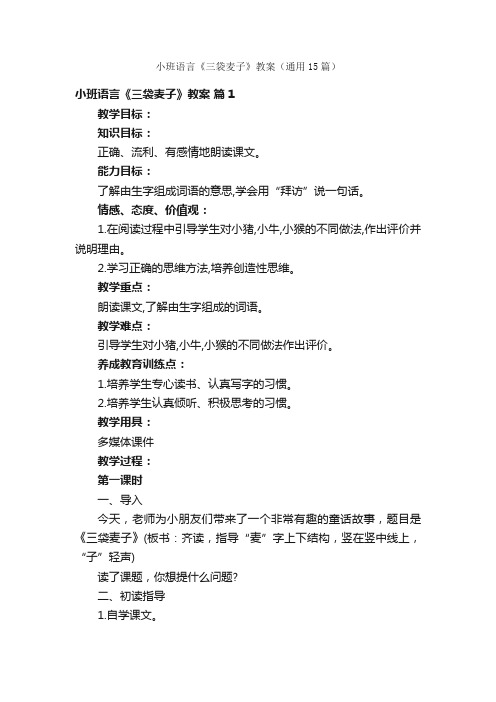 小班语言《三袋麦子》教案（通用15篇）

小班语言《三袋麦子》教案 篇1

教学目标：

知识目标：

正确、流利、有感情地朗读课文。

能力目标：

了解由生字组成词语的意思,学会用“拜访”说一句话。

情感、态度、价值观：

1.在阅读过程中引导学生对小猪,小牛,小猴的不同做法,作出评价并说明理由。

2.学习正确的思维方法,培养创造性思维。

教学重点：

朗读课文,了解由生字组成的词语。

教学难点：

引导学生对小猪,小牛,小猴的不同做法作出评价。

养成教育训练点：

1.培养学生专心读书、认真写字的习惯。

2.培养学生认真倾听、积极思考的习惯。

教学用具：

多媒体课件

教学过程：

第一课时

一、导入

今天，老师为小朋友们带来了一个非常有趣的童话故事，题目是《三袋麦子》(板书：齐读，指导“麦”字上下结构，竖在竖中线上，“子”轻声)

读了课题，你想提什么问题?

二、初读指导

1.自学课文。